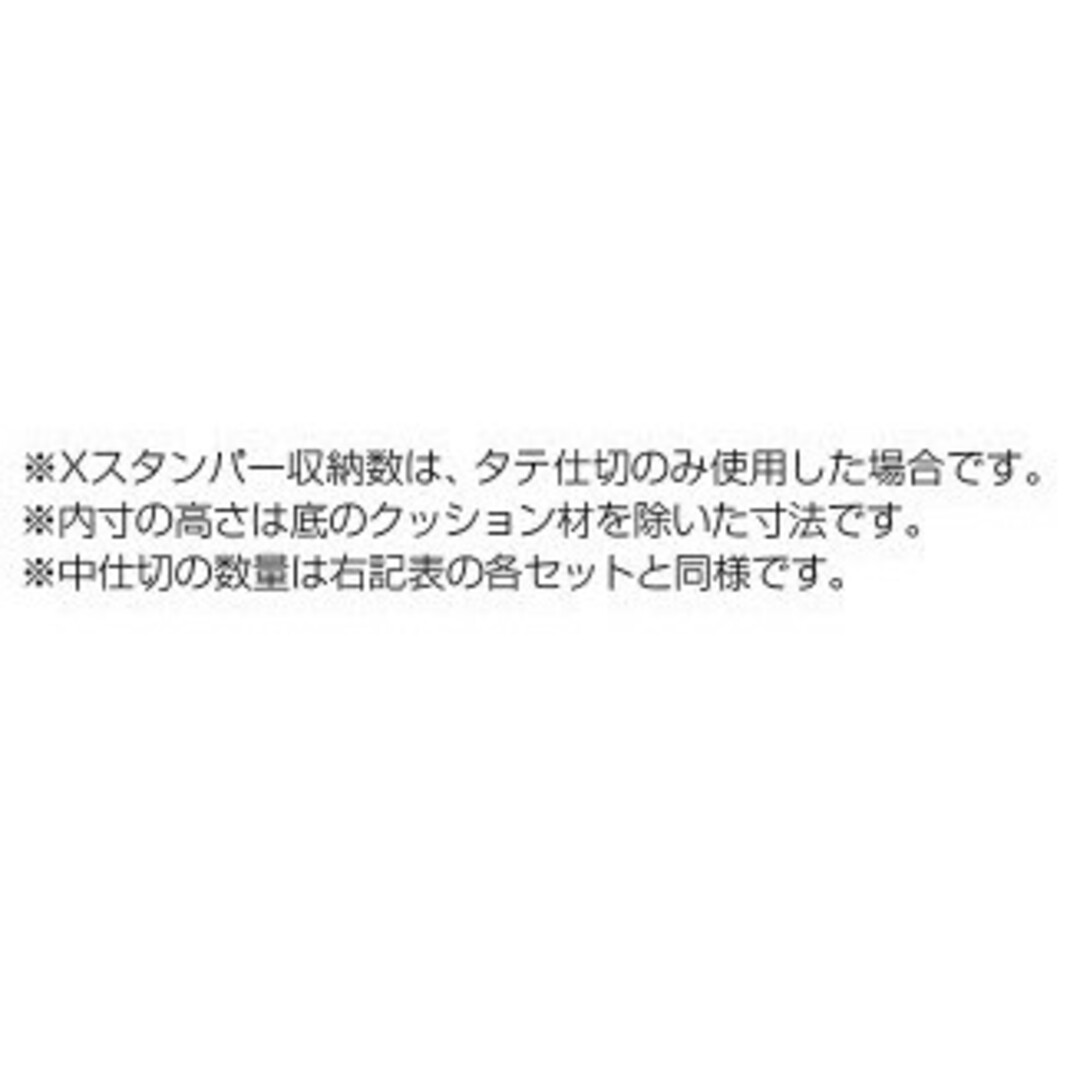 ※Xスタンパー収納数は、タテ仕切のみ使用した場合です。
※内寸の高さは底のクッション材を除いた寸法です。
※中仕切の数量は右記表の各セットと同様です。